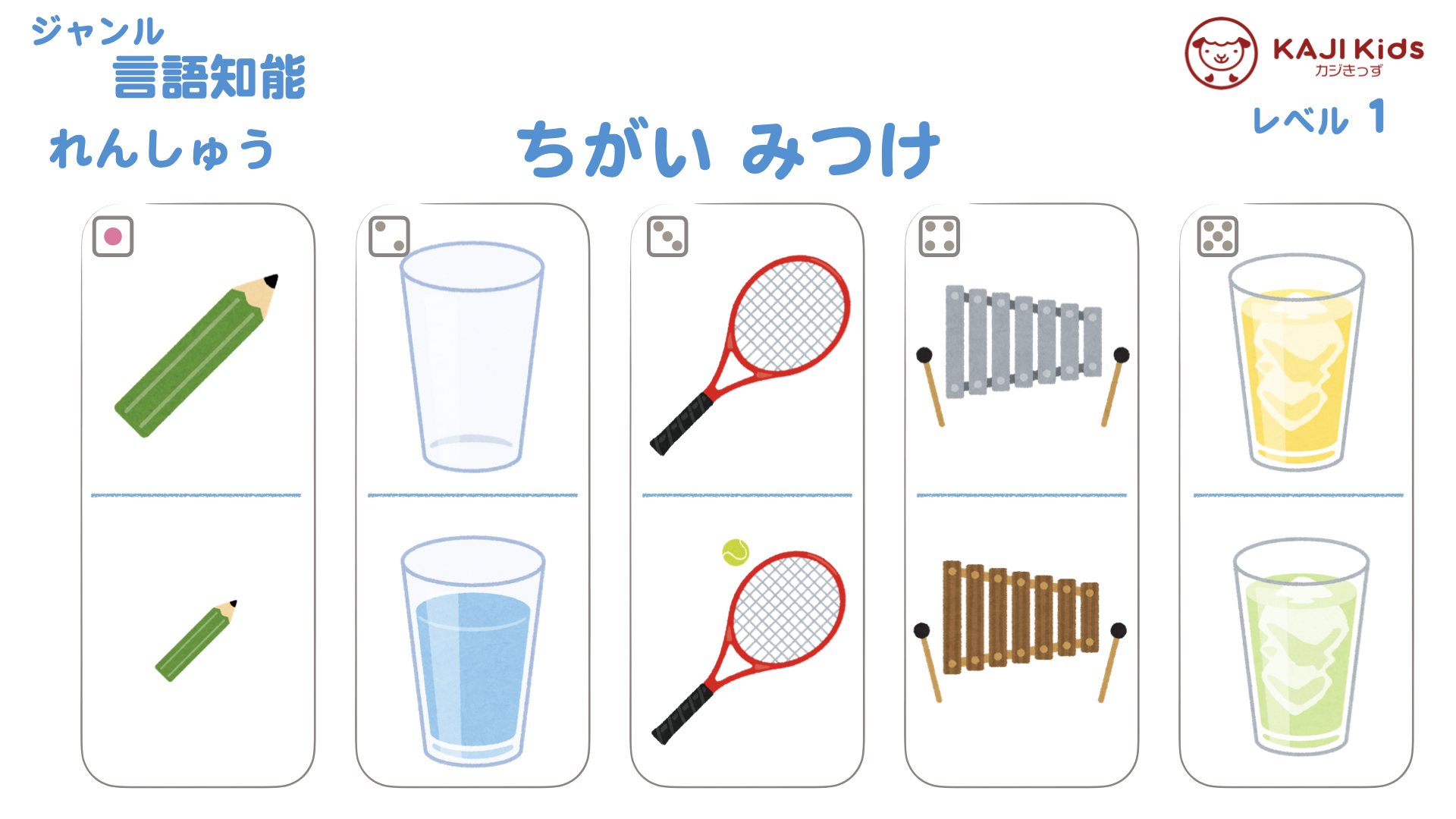 ジャンル
言語知能

れんしゅう

ちがい みつけ

KAJI Kids
カジきっず

レベル 1